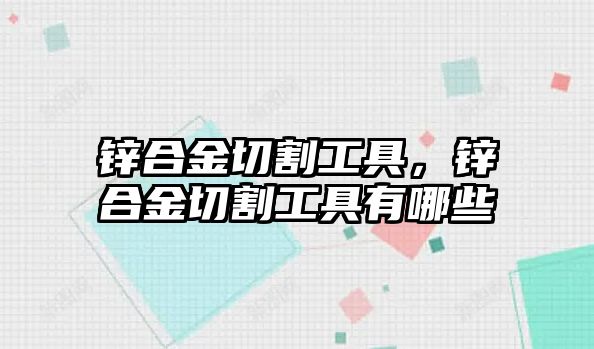 锌合金切割工具，锌合金切割工具有哪些